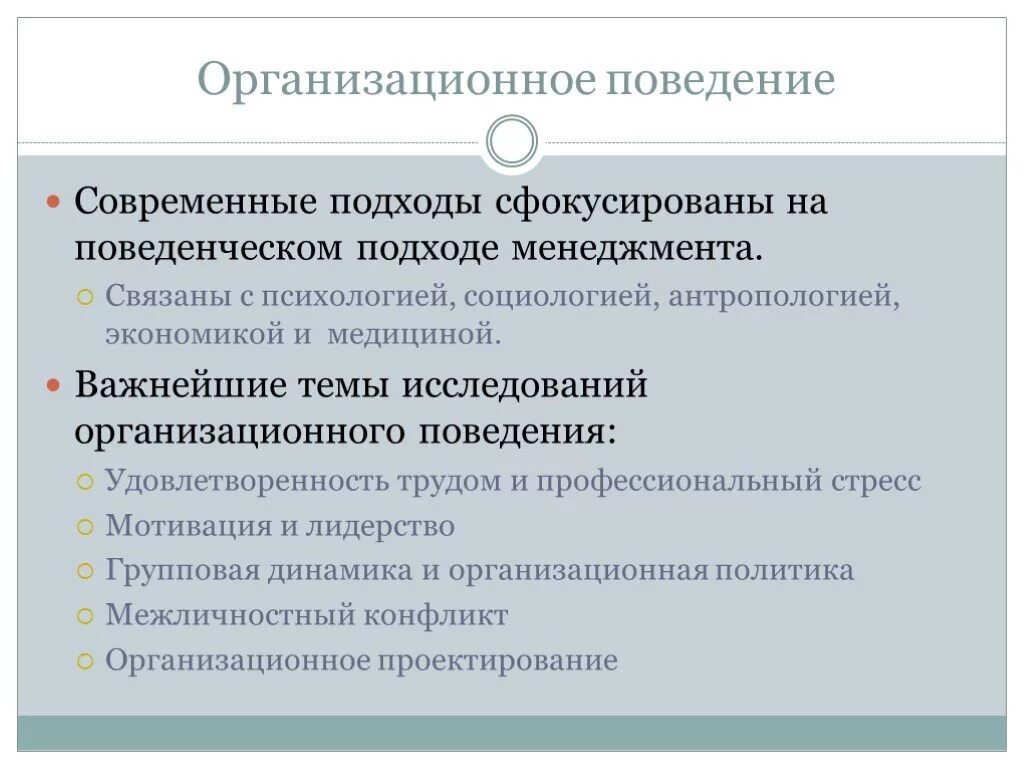 Организационное поведение

Современные подходы сфокусированы на поведенческом подходе менеджмента.

Связаны с психологией, социологией, антропологией, экономикой и медициной.

Важнейшие темы исследований организационного поведения:

Удовлетворенность трудом и профессиональный стресс

Мотивация и лидерство

Групповая динамика и организационная политика

Межличностный конфликт

Организационное проектирование